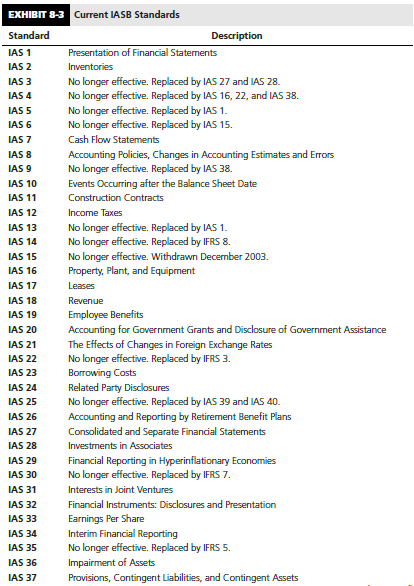 EXHIBIT 8-3 Current IASB Standards

| Standard | Description |
|---|---|
| IAS 1 | Presentation of Financial Statements |
| IAS 2 | Inventories |
| IAS 3 | No longer effective. Replaced by IAS 27 and IAS 28. |
| IAS 4 | No longer effective. Replaced by IAS 16, 22, and IAS 38. |
| IAS 5 | No longer effective. Replaced by IAS 1. |
| IAS 6 | No longer effective. Replaced by IAS 15. |
| IAS 7 | Cash Flow Statements |
| IAS 8 | Accounting Policies, Changes in Accounting Estimates and Errors |
| IAS 9 | No longer effective. Replaced by IAS 38. |
| IAS 10 | Events Occurring after the Balance Sheet Date |
| IAS 11 | Construction Contracts |
| IAS 12 | Income Taxes |
| IAS 13 | No longer effective. Replaced by IAS 1. |
| IAS 14 | No longer effective. Replaced by IFRS 8. |
| IAS 15 | No longer effective. Withdrawn December 2003. |
| IAS 16 | Property, Plant, and Equipment |
| IAS 17 | Leases |
| IAS 18 | Revenue |
| IAS 19 | Employee Benefits |
| IAS 20 | Accounting for Government Grants and Disclosure of Government Assistance |
| IAS 21 | The Effects of Changes in Foreign Exchange Rates |
| IAS 22 | No longer effective. Replaced by IFRS 3. |
| IAS 23 | Borrowing Costs |
| IAS 24 | Related Party Disclosures |
| IAS 25 | No longer effective. Replaced by IAS 39 and IAS 40. |
| IAS 26 | Accounting and Reporting by Retirement Benefit Plans |
| IAS 27 | Consolidated and Separate Financial Statements |
| IAS 28 | Investments in Associates |
| IAS 29 | Financial Reporting in Hyperinflationary Economies |
| IAS 30 | No longer effective. Replaced by IFRS 7. |
| IAS 31 | Interests in Joint Ventures |
| IAS 32 | Financial Instruments: Disclosures and Presentation |
| IAS 33 | Earnings Per Share |
| IAS 34 | Interim Financial Reporting |
| IAS 35 | No longer effective. Replaced by IFRS 5. |
| IAS 36 | Impairment of Assets |
| IAS 37 | Provisions, Contingent Liabilities, and Contingent Assets |